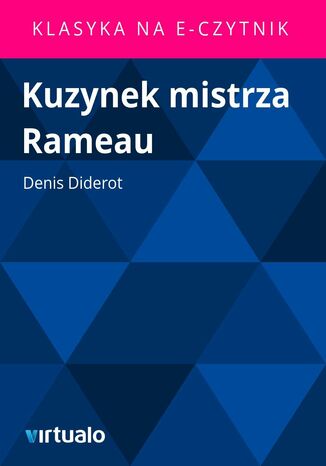 KLASYKA NA E-CZYTNIK

Kuzynek mistrza Rameau

Denis Diderot

virtualo